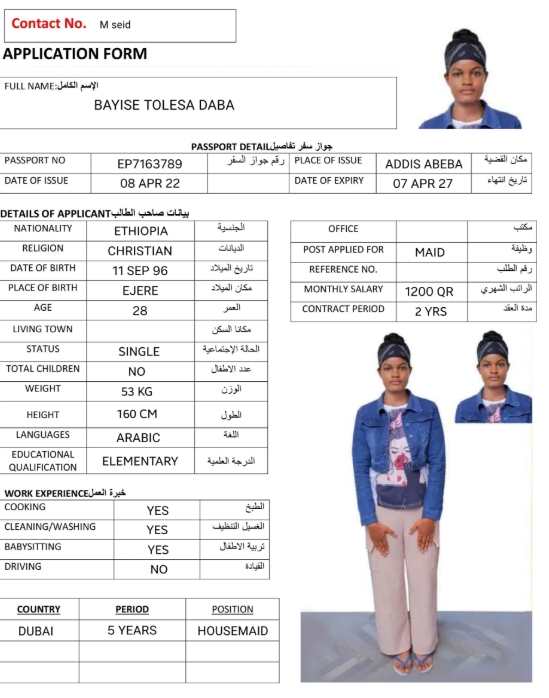 Contact No. M seid

APPLICATION FORM

FULL NAME:الإسم الكامل

BAYISE TOLESA DABA

PASSPORT DETAILجواز سفر تفاصيل

| PASSPORT NO | EP7163789 | رقم جواز السفر | PLACE OF ISSUE | ADDIS ABEBA | مكان القضية |
|---|---|---|---|---|---|
| DATE OF ISSUE | 08 APR 22 | | DATE OF EXPIRY | 07 APR 27 | تاريخ انتهاء |

DETAILS OF APPLICANTبيانات صاحب الطالب

| NATIONALITY | ETHIOPIA | الجنسية |
|---|---|---|
| RELIGION | CHRISTIAN | الديانات |
| DATE OF BIRTH | 11 SEP 96 | تاريخ الميلاد |
| PLACE OF BIRTH | EJERE | مكان الميلاد |
| AGE | 28 | العمر |
| LIVING TOWN | | مكانا السكن |
| STATUS | SINGLE | الحالة الإجتماعية |
| TOTAL CHILDREN | NO | عدد الاطفال |
| WEIGHT | 53 KG | الوزن |
| HEIGHT | 160 CM | الطول |
| LANGUAGES | ARABIC | اللغة |
| EDUCATIONAL QUALIFICATION | ELEMENTARY | الدرجة العلمية |

| OFFICE | | مكتب |
|---|---|---|
| POST APPLIED FOR | MAID | وظيفة |
| REFERENCE NO. | | رقم الطلب |
| MONTHLY SALARY | 1200 QR | الراتب الشهري |
| CONTRACT PERIOD | 2 YRS | مدة العقد |

WORK EXPERIENCEخبرة العمل

| COOKING | YES | الطبخ |
|---|---|---|
| CLEANING/WASHING | YES | الغسيل التنظيف |
| BABYSITTING | YES | تربية الاطفال |
| DRIVING | NO | القيادة |

| COUNTRY | PERIOD | POSITION |
|---|---|---|
| DUBAI | 5 YEARS | HOUSEMAID |
| | | |
| | | |